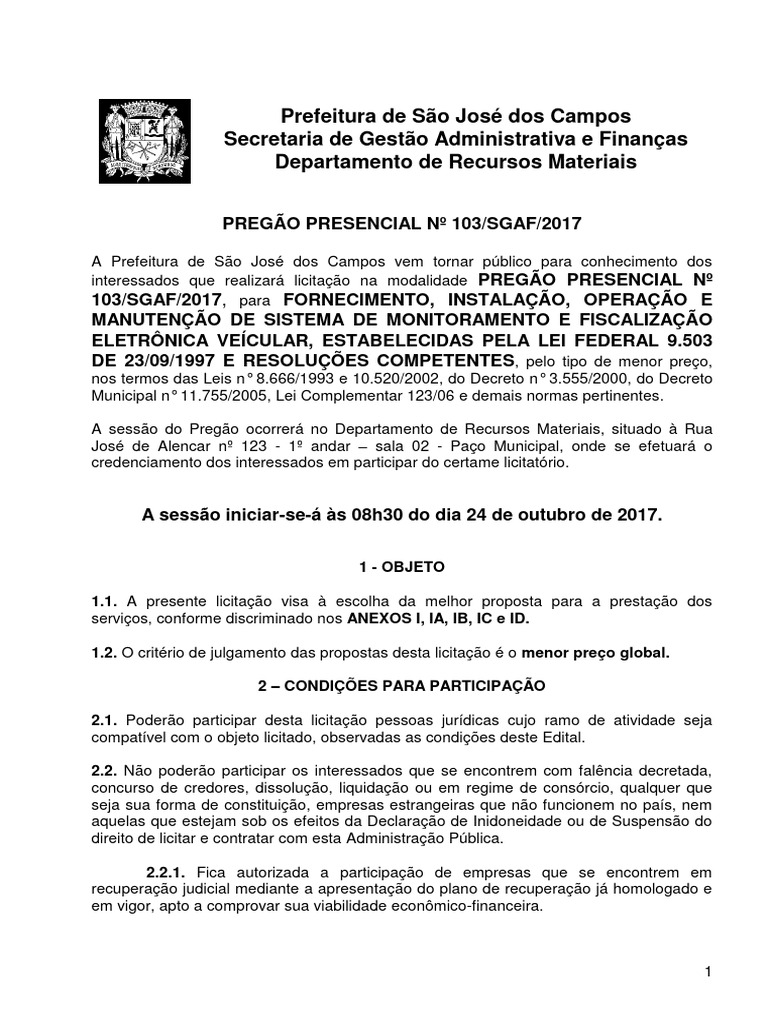 Prefeitura de São José dos Campos
Secretaria de Gestão Administrativa e Finanças
Departamento de Recursos Materiais

PREGÃO PRESENCIAL Nº 103/SGAF/2017

A Prefeitura de São José dos Campos vem tornar público para conhecimento dos interessados que realizará licitação na modalidade PREGÃO PRESENCIAL Nº 103/SGAF/2017, para FORNECIMENTO, INSTALAÇÃO, OPERAÇÃO E MANUTENÇÃO DE SISTEMA DE MONITORAMENTO E FISCALIZAÇÃO ELETRÔNICA VEÍCULAR, ESTABELECIDAS PELA LEI FEDERAL 9.503 DE 23/09/1997 E RESOLUÇÕES COMPETENTES, pelo tipo de menor preço, nos termos das Leis n° 8.666/1993 e 10.520/2002, do Decreto n° 3.555/2000, do Decreto Municipal n° 11.755/2005, Lei Complementar 123/06 e demais normas pertinentes.

A sessão do Pregão ocorrerá no Departamento de Recursos Materiais, situado à Rua José de Alencar nº 123 - 1º andar – sala 02 - Paço Municipal, onde se efetuará o credenciamento dos interessados em participar do certame licitatório.

A sessão iniciar-se-á às 08h30 do dia 24 de outubro de 2017.

1 - OBJETO

1.1. A presente licitação visa à escolha da melhor proposta para a prestação dos serviços, conforme discriminado nos ANEXOS I, IA, IB, IC e ID.

1.2. O critério de julgamento das propostas desta licitação é o menor preço global.

2 – CONDIÇÕES PARA PARTICIPAÇÃO

2.1. Poderão participar desta licitação pessoas jurídicas cujo ramo de atividade seja compatível com o objeto licitado, observadas as condições deste Edital.

2.2. Não poderão participar os interessados que se encontrem com falência decretada, concurso de credores, dissolução, liquidação ou em regime de consórcio, qualquer que seja sua forma de constituição, empresas estrangeiras que não funcionem no país, nem aquelas que estejam sob os efeitos da Declaração de Inidoneidade ou de Suspensão do direito de licitar e contratar com esta Administração Pública.

2.2.1. Fica autorizada a participação de empresas que se encontrem em recuperação judicial mediante a apresentação do plano de recuperação já homologado e em vigor, apto a comprovar sua viabilidade econômico-financeira.

1